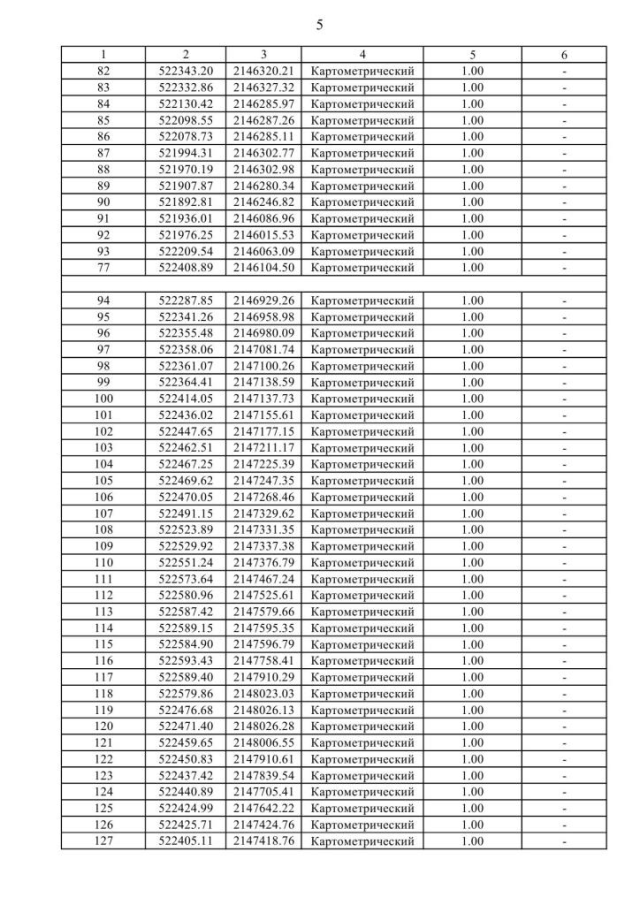 5

| 1 | 2 | 3 | 4 | 5 | 6 |
|---|---|---|---|---|---|
| 82 | 522343.20 | 2146320.21 | Картометрический | 1.00 | - |
| 83 | 522332.86 | 2146327.32 | Картометрический | 1.00 | - |
| 84 | 522130.42 | 2146285.97 | Картометрический | 1.00 | - |
| 85 | 522098.55 | 2146287.26 | Картометрический | 1.00 | - |
| 86 | 522078.73 | 2146285.11 | Картометрический | 1.00 | - |
| 87 | 521994.31 | 2146302.77 | Картометрический | 1.00 | - |
| 88 | 521970.19 | 2146302.98 | Картометрический | 1.00 | - |
| 89 | 521907.87 | 2146280.34 | Картометрический | 1.00 | - |
| 90 | 521892.81 | 2146246.82 | Картометрический | 1.00 | - |
| 91 | 521936.01 | 2146086.96 | Картометрический | 1.00 | - |
| 92 | 521976.25 | 2146015.53 | Картометрический | 1.00 | - |
| 93 | 522209.54 | 2146063.09 | Картометрический | 1.00 | - |
| 77 | 522408.89 | 2146104.50 | Картометрический | 1.00 | - |
| | | | | | |
| 94 | 522287.85 | 2146929.26 | Картометрический | 1.00 | - |
| 95 | 522341.26 | 2146958.98 | Картометрический | 1.00 | - |
| 96 | 522355.48 | 2146980.09 | Картометрический | 1.00 | - |
| 97 | 522358.06 | 2147081.74 | Картометрический | 1.00 | - |
| 98 | 522361.07 | 2147100.26 | Картометрический | 1.00 | - |
| 99 | 522364.41 | 2147138.59 | Картометрический | 1.00 | - |
| 100 | 522414.05 | 2147137.73 | Картометрический | 1.00 | - |
| 101 | 522436.02 | 2147155.61 | Картометрический | 1.00 | - |
| 102 | 522447.65 | 2147177.15 | Картометрический | 1.00 | - |
| 103 | 522462.51 | 2147211.17 | Картометрический | 1.00 | - |
| 104 | 522467.25 | 2147225.39 | Картометрический | 1.00 | - |
| 105 | 522469.62 | 2147247.35 | Картометрический | 1.00 | - |
| 106 | 522470.05 | 2147268.46 | Картометрический | 1.00 | - |
| 107 | 522491.15 | 2147329.62 | Картометрический | 1.00 | - |
| 108 | 522523.89 | 2147331.35 | Картометрический | 1.00 | - |
| 109 | 522529.92 | 2147337.38 | Картометрический | 1.00 | - |
| 110 | 522551.24 | 2147376.79 | Картометрический | 1.00 | - |
| 111 | 522573.64 | 2147467.24 | Картометрический | 1.00 | - |
| 112 | 522580.96 | 2147525.61 | Картометрический | 1.00 | - |
| 113 | 522587.42 | 2147579.66 | Картометрический | 1.00 | - |
| 114 | 522589.15 | 2147595.35 | Картометрический | 1.00 | - |
| 115 | 522584.90 | 2147596.79 | Картометрический | 1.00 | - |
| 116 | 522593.43 | 2147758.41 | Картометрический | 1.00 | - |
| 117 | 522589.40 | 2147910.29 | Картометрический | 1.00 | - |
| 118 | 522579.86 | 2148023.03 | Картометрический | 1.00 | - |
| 119 | 522476.68 | 2148026.13 | Картометрический | 1.00 | - |
| 120 | 522471.40 | 2148026.28 | Картометрический | 1.00 | - |
| 121 | 522459.65 | 2148006.55 | Картометрический | 1.00 | - |
| 122 | 522450.83 | 2147910.61 | Картометрический | 1.00 | - |
| 123 | 522437.42 | 2147839.54 | Картометрический | 1.00 | - |
| 124 | 522440.89 | 2147705.41 | Картометрический | 1.00 | - |
| 125 | 522424.99 | 2147642.22 | Картометрический | 1.00 | - |
| 126 | 522425.71 | 2147424.76 | Картометрический | 1.00 | - |
| 127 | 522405.11 | 2147418.76 | Картометрический | 1.00 | - |